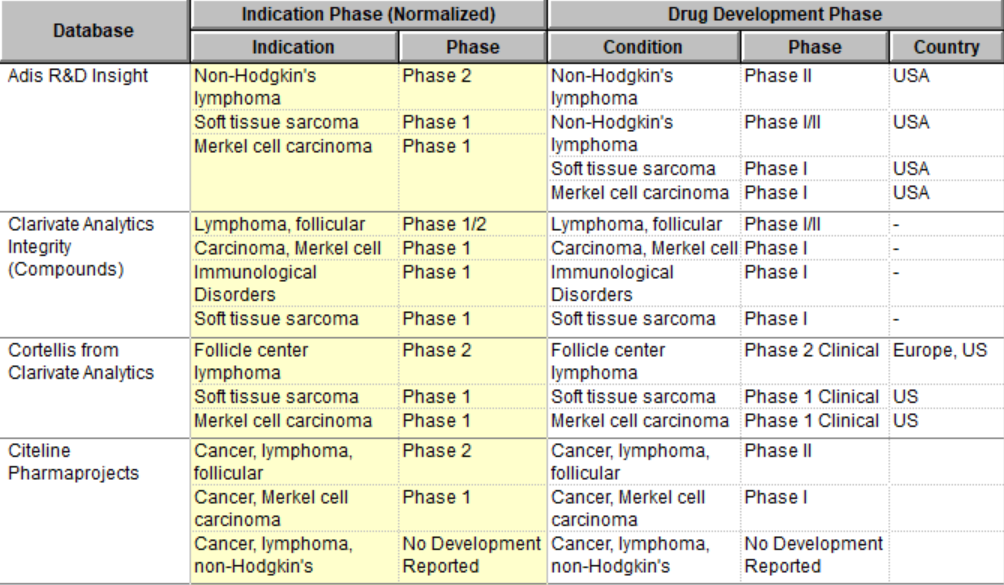 | Database | Indication Phase (Normalized) | | Drug Development Phase | | |
|---|---|---|---|---|---|
| | Indication | Phase | Condition | Phase | Country |
| Adis R&D Insight | Non-Hodgkin's lymphoma | Phase 2 | Non-Hodgkin's lymphoma | Phase II | USA |
| | Soft tissue sarcoma | Phase 1 | Non-Hodgkin's lymphoma | Phase I/II | USA |
| | Merkel cell carcinoma | Phase 1 | Soft tissue sarcoma | Phase I | USA |
| | | | Merkel cell carcinoma | Phase I | USA |
| Clarivate Analytics Integrity (Compounds) | Lymphoma, follicular | Phase 1/2 | Lymphoma, follicular | Phase I/II | - |
| | Carcinoma, Merkel cell | Phase 1 | Carcinoma, Merkel cell | Phase I | - |
| | Immunological Disorders | Phase 1 | Immunological Disorders | Phase I | - |
| | Soft tissue sarcoma | Phase 1 | Soft tissue sarcoma | Phase I | - |
| Cortellis from Clarivate Analytics | Follicle center lymphoma | Phase 2 | Follicle center lymphoma | Phase 2 Clinical | Europe, US |
| | Soft tissue sarcoma | Phase 1 | Soft tissue sarcoma | Phase 1 Clinical | US |
| | Merkel cell carcinoma | Phase 1 | Merkel cell carcinoma | Phase 1 Clinical | US |
| Citeline Pharmaprojects | Cancer, lymphoma, follicular | Phase 2 | Cancer, lymphoma, follicular | Phase II | |
| | Cancer, Merkel cell carcinoma | Phase 1 | Cancer, Merkel cell carcinoma | Phase I | |
| | Cancer, lymphoma, non-Hodgkin's | No Development Reported | Cancer, lymphoma, non-Hodgkin's | No Development Reported | |